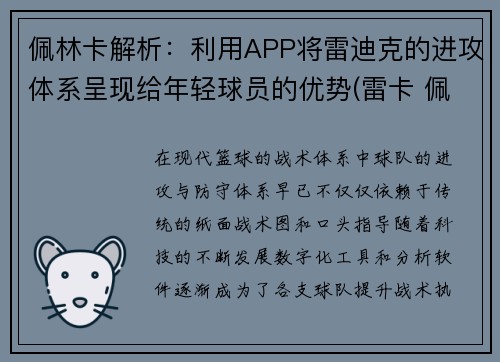 佩林卡解析：利用APP将雷迪克的进攻体系呈现给年轻球员的优势(雷卡 佩

在现代篮球的战术体系中球队的进攻与防守体系早已不仅仅依赖于传统的纸面战术图和口头指导随着科技的不断发展数字化工具和分析软件逐渐成为了各支球队提升战术执